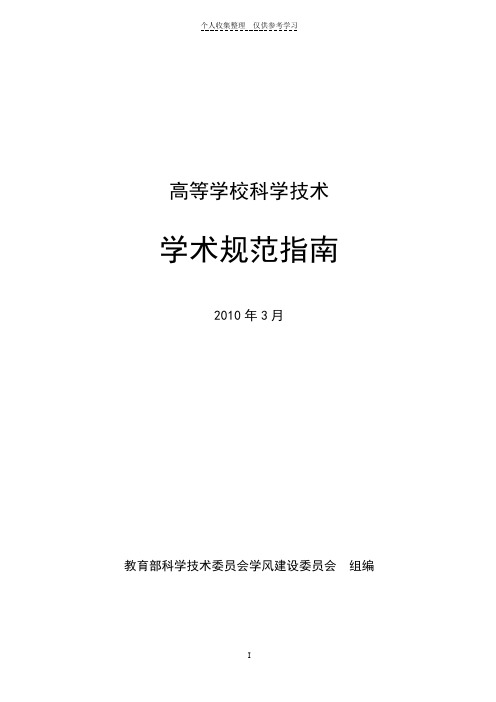 个人收集整理　仅供参考学习

高等学校科学技术

学术规范指南

2010 年 3 月

教育部科学技术委员会学风建设委员会　组编

I